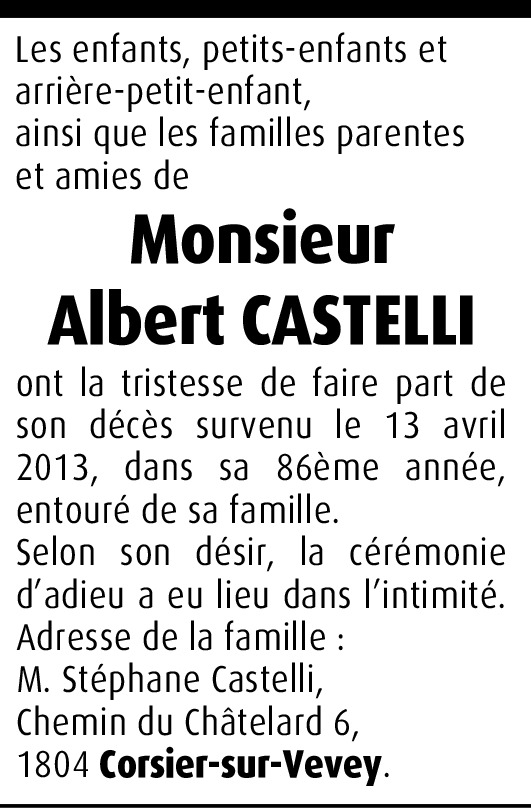 Les enfants, petits-enfants et arrière-petit-enfant,
ainsi que les familles parentes et amies de

Monsieur
Albert CASTELLI

ont la tristesse de faire part de son décès survenu le 13 avril 2013, dans sa 86ème année, entouré de sa famille.
Selon son désir, la cérémonie d'adieu a eu lieu dans l'intimité.
Adresse de la famille :
M. Stéphane Castelli,
Chemin du Châtelard 6,
1804 Corsier-sur-Vevey.